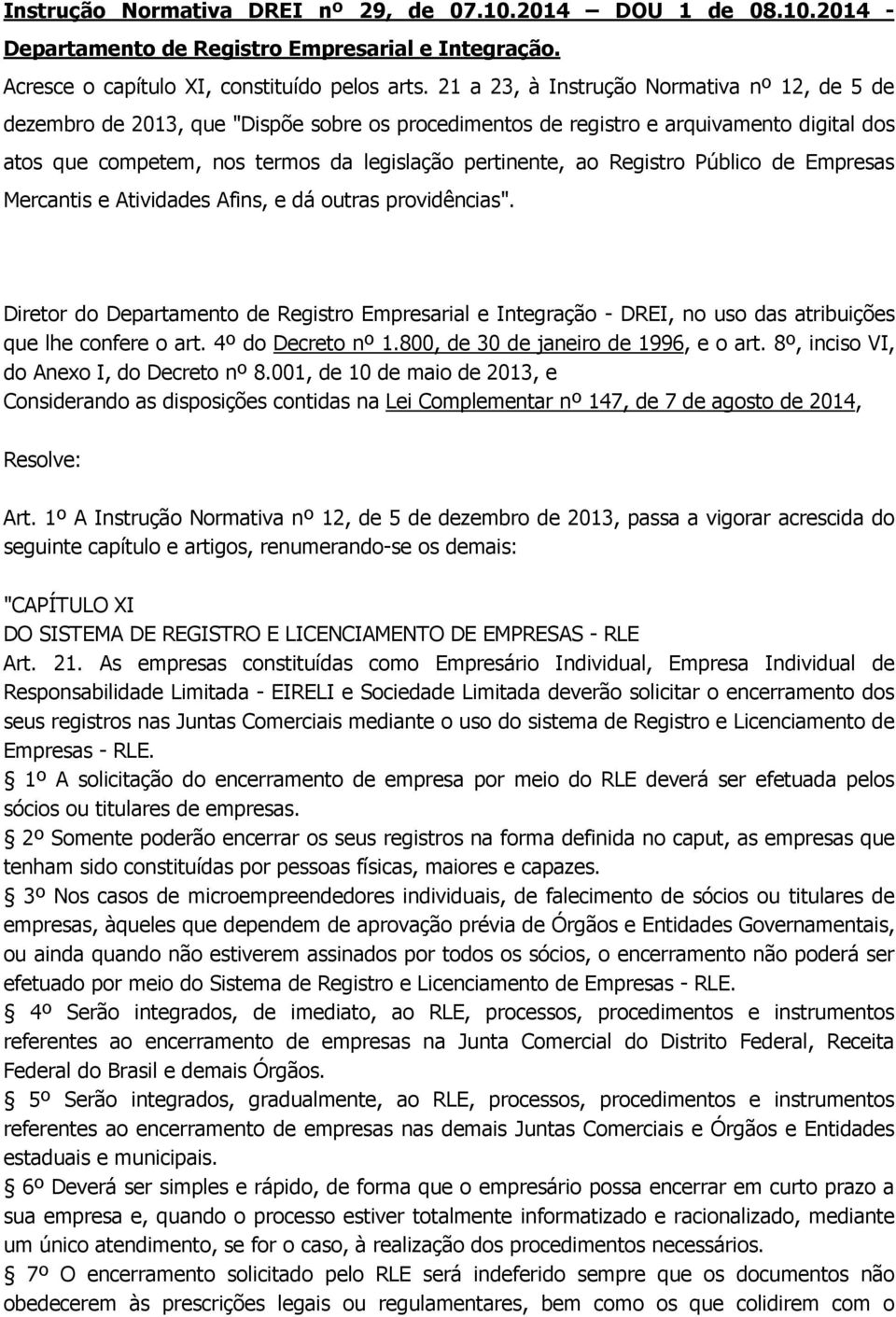 Instrução Normativa DREI nº 29, de 07.10.2014 – DOU 1 de 08.10.2014 - Departamento de Registro Empresarial e Integração.

Acresce o capítulo XI, constituído pelos arts. 21 a 23, à Instrução Normativa nº 12, de 5 de dezembro de 2013, que "Dispõe sobre os procedimentos de registro e arquivamento digital dos atos que competem, nos termos da legislação pertinente, ao Registro Público de Empresas Mercantis e Atividades Afins, e dá outras providências".

Diretor do Departamento de Registro Empresarial e Integração - DREI, no uso das atribuições que lhe confere o art. 4º do Decreto nº 1.800, de 30 de janeiro de 1996, e o art. 8º, inciso VI, do Anexo I, do Decreto nº 8.001, de 10 de maio de 2013, e

Considerando as disposições contidas na Lei Complementar nº 147, de 7 de agosto de 2014,

Resolve:

Art. 1º A Instrução Normativa nº 12, de 5 de dezembro de 2013, passa a vigorar acrescida do seguinte capítulo e artigos, renumerando-se os demais:

"CAPÍTULO XI
DO SISTEMA DE REGISTRO E LICENCIAMENTO DE EMPRESAS - RLE
Art. 21. As empresas constituídas como Empresário Individual, Empresa Individual de Responsabilidade Limitada - EIRELI e Sociedade Limitada deverão solicitar o encerramento dos seus registros nas Juntas Comerciais mediante o uso do sistema de Registro e Licenciamento de Empresas - RLE.
§ 1º A solicitação do encerramento de empresa por meio do RLE deverá ser efetuada pelos sócios ou titulares de empresas.
§ 2º Somente poderão encerrar os seus registros na forma definida no caput, as empresas que tenham sido constituídas por pessoas físicas, maiores e capazes.
§ 3º Nos casos de microempreendedores individuais, de falecimento de sócios ou titulares de empresas, àqueles que dependem de aprovação prévia de Órgãos e Entidades Governamentais, ou ainda quando não estiverem assinados por todos os sócios, o encerramento não poderá ser efetuado por meio do Sistema de Registro e Licenciamento de Empresas - RLE.
§ 4º Serão integrados, de imediato, ao RLE, processos, procedimentos e instrumentos referentes ao encerramento de empresas na Junta Comercial do Distrito Federal, Receita Federal do Brasil e demais Órgãos.
§ 5º Serão integrados, gradualmente, ao RLE, processos, procedimentos e instrumentos referentes ao encerramento de empresas nas demais Juntas Comerciais e Órgãos e Entidades estaduais e municipais.
§ 6º Deverá ser simples e rápido, de forma que o empresário possa encerrar em curto prazo a sua empresa e, quando o processo estiver totalmente informatizado e racionalizado, mediante um único atendimento, se for o caso, à realização dos procedimentos necessários.
§ 7º O encerramento solicitado pelo RLE será indeferido sempre que os documentos não obedecerem às prescrições legais ou regulamentares, bem como os que colidirem com o